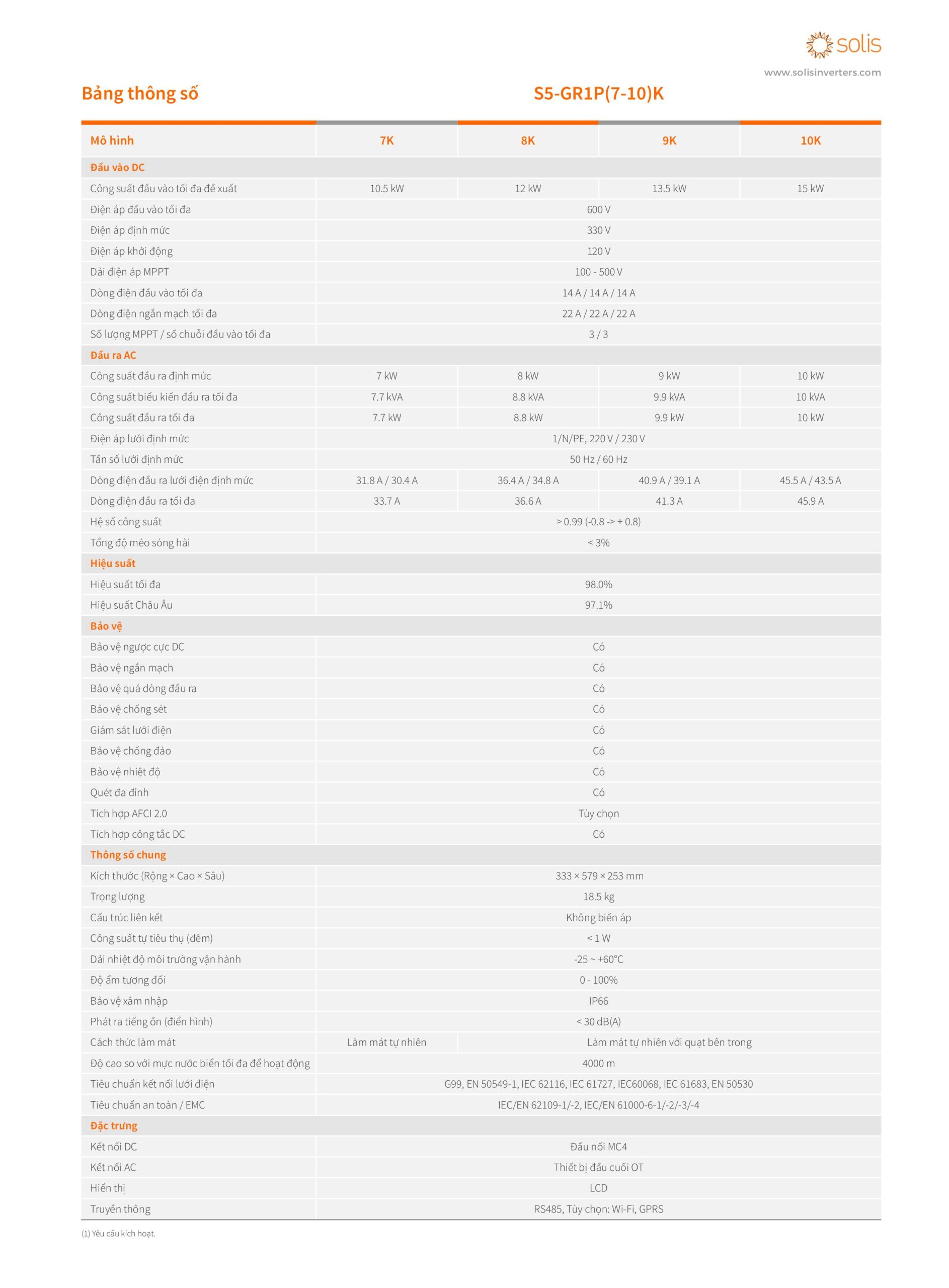 solis
www.solisinverters.com

Bảng thông số

S5-GR1P(7-10)K

| Mô hình | 7K | 8K | 9K | 10K |
|---|---|---|---|---|
| Đầu vào DC | | | | |
| Công suất đầu vào tối đa đề xuất | 10.5 kW | 12 kW | 13.5 kW | 15 kW |
| Điện áp đầu vào tối đa | 600 V | | | |
| Điện áp định mức | 330 V | | | |
| Điện áp khởi động | 120 V | | | |
| Dải điện áp MPPT | 100 - 500 V | | | |
| Dòng điện đầu vào tối đa | 14 A / 14 A / 14 A | | | |
| Dòng điện ngắn mạch tối đa | 22 A / 22 A / 22 A | | | |
| Số lượng MPPT / số chuỗi đầu vào tối đa | 3 / 3 | | | |
| Đầu ra AC | | | | |
| Công suất đầu ra định mức | 7 kW | 8 kW | 9 kW | 10 kW |
| Công suất biểu kiến đầu ra tối đa | 7.7 kVA | 8.8 kVA | 9.9 kVA | 10 kVA |
| Công suất đầu ra tối đa | 7.7 kW | 8.8 kW | 9.9 kW | 10 kW |
| Điện áp lưới định mức | 1/N/PE, 220 V / 230 V | | | |
| Tần số lưới định mức | 50 Hz / 60 Hz | | | |
| Dòng điện đầu ra lưới điện định mức | 31.8 A / 30.4 A | 36.4 A / 34.8 A | 40.9 A / 39.1 A | 45.5 A / 43.5 A |
| Dòng điện đầu ra tối đa | 33.7 A | 36.6 A | 41.3 A | 45.9 A |
| Hệ số công suất | > 0.99 (-0.8 -> + 0.8) | | | |
| Tổng độ méo sóng hài | < 3% | | | |
| Hiệu suất | | | | |
| Hiệu suất tối đa | 98.0% | | | |
| Hiệu suất Châu Âu | 97.1% | | | |
| Bảo vệ | | | | |
| Bảo vệ ngược cực DC | Có | | | |
| Bảo vệ ngắn mạch | Có | | | |
| Bảo vệ quá dòng đầu ra | Có | | | |
| Bảo vệ chống sét | Có | | | |
| Giám sát lưới điện | Có | | | |
| Bảo vệ chống đảo | Có | | | |
| Bảo vệ nhiệt độ | Có | | | |
| Quét đa đỉnh | Có | | | |
| Tích hợp AFCI 2.0 | Tùy chọn | | | |
| Tích hợp công tắc DC | Có | | | |
| Thông số chung | | | | |
| Kích thước (Rộng × Cao × Sâu) | 333 × 579 × 253 mm | | | |
| Trọng lượng | 18.5 kg | | | |
| Cấu trúc liên kết | Không biến áp | | | |
| Công suất tự tiêu thụ (đêm) | < 1 W | | | |
| Dải nhiệt độ môi trường vận hành | -25 ~ +60°C | | | |
| Độ ẩm tương đối | 0 - 100% | | | |
| Bảo vệ xâm nhập | IP66 | | | |
| Phát ra tiếng ồn (điển hình) | < 30 dB(A) | | | |
| Cách thức làm mát | Làm mát tự nhiên | Làm mát tự nhiên với quạt bên trong | | |
| Độ cao so với mực nước biển tối đa để hoạt động | 4000 m | | | |
| Tiêu chuẩn kết nối lưới điện | G99, EN 50549-1, IEC 62116, IEC 61727, IEC60068, IEC 61683, EN 50530 | | | |
| Tiêu chuẩn an toàn / EMC | IEC/EN 62109-1/-2, IEC/EN 61000-6-1/-2/-3/-4 | | | |
| Đặc trưng | | | | |
| Kết nối DC | Đầu nối MC4 | | | |
| Kết nối AC | Thiết bị đầu cuối OT | | | |
| Hiển thị | LCD | | | |
| Truyền thông | RS485, Tùy chọn: Wi-Fi, GPRS | | | |

(1) Yêu cầu kích hoạt.